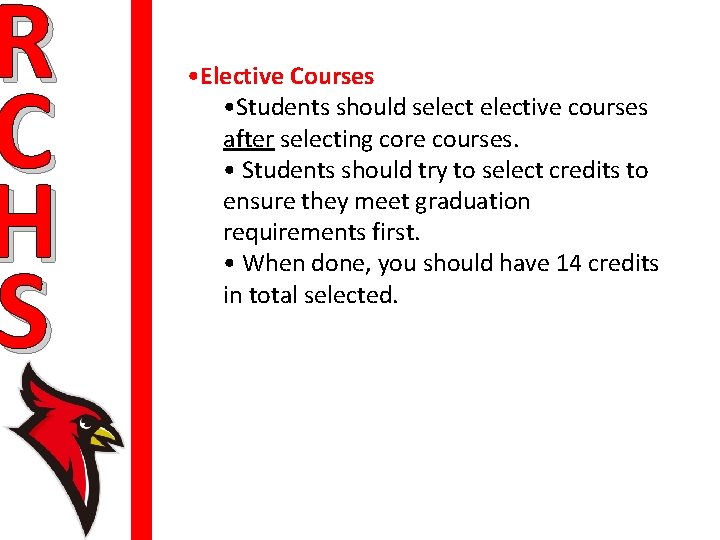 R
C
H
S

•Elective Courses

•Students should select elective courses after selecting core courses.

• Students should try to select credits to ensure they meet graduation requirements first.

• When done, you should have 14 credits in total selected.